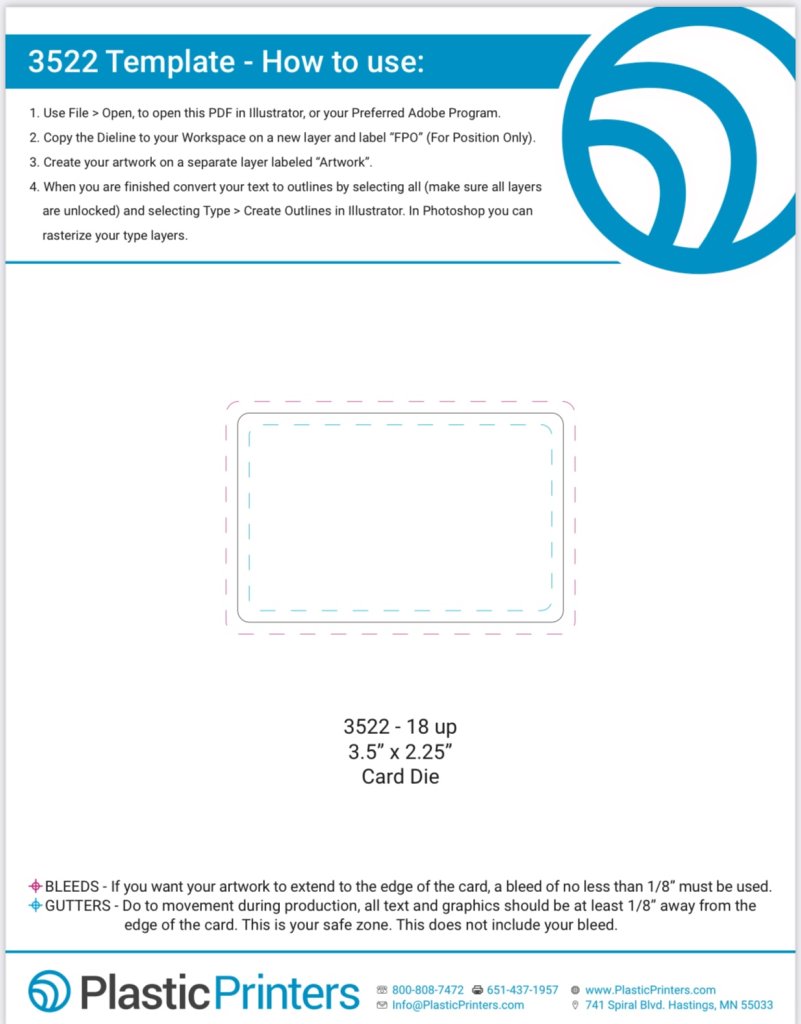 3522 Template - How to use:

1. Use File > Open, to open this PDF in Illustrator, or your Preferred Adobe Program.
2. Copy the Dieline to your Workspace on a new layer and label "FPO" (For Position Only).
3. Create your artwork on a separate layer labeled "Artwork".
4. When you are finished convert your text to outlines by selecting all (make sure all layers are unlocked) and selecting Type > Create Outlines in Illustrator. In Photoshop you can rasterize your type layers.

3522 - 18 up
3.5" x 2.25"
Card Die

BLEEDS - If you want your artwork to extend to the edge of the card, a bleed of no less than 1/8" must be used.
GUTTERS - Do to movement during production, all text and graphics should be at least 1/8" away from the edge of the card. This is your safe zone. This does not include your bleed.

PlasticPrinters
800-808-7472 651-437-1957 www.PlasticPrinters.com
Info@PlasticPrinters.com 741 Spiral Blvd. Hastings, MN 55033